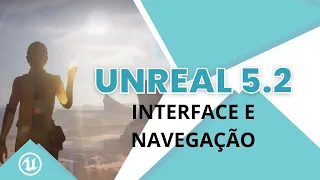 UNREAL 5.2
INTERFACE E NAVEGAÇÃO